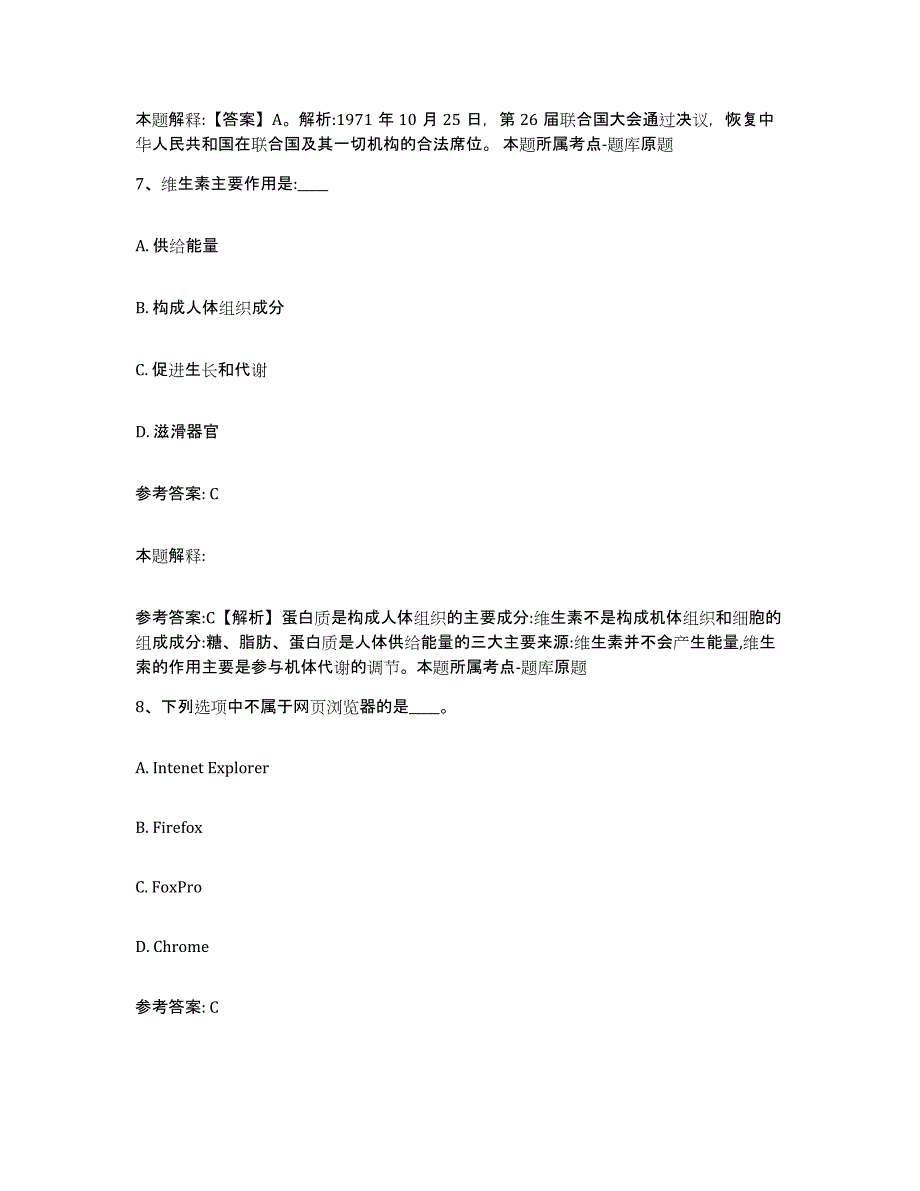 本题解释:【答案】A。解析:1971 年 10 月 25 日，第 26 届联合国大会通过决议，恢复中华人民共和国在联合国及其一切机构的合法席位。 本题所属考点-题库原题

7、维生素主要作用是:____

A. 供给能量

B. 构成人体组织成分

C. 促进生长和代谢

D. 滋滑器官

参考答案: C

本题解释:

参考答案:C【解析】蛋白质是构成人体组织的主要成分:维生素不是构成机体组织和细胞的组成成分:糖、脂肪、蛋白质是人体供给能量的三大主要来源:维生素并不会产生能量,维生索的作用主要是参与机体代谢的调节。本题所属考点-题库原题

8、下列选项中不属于网页浏览器的是____。

A. Intenet Explorer

B. Firefox

C. FoxPro

D. Chrome

参考答案: C